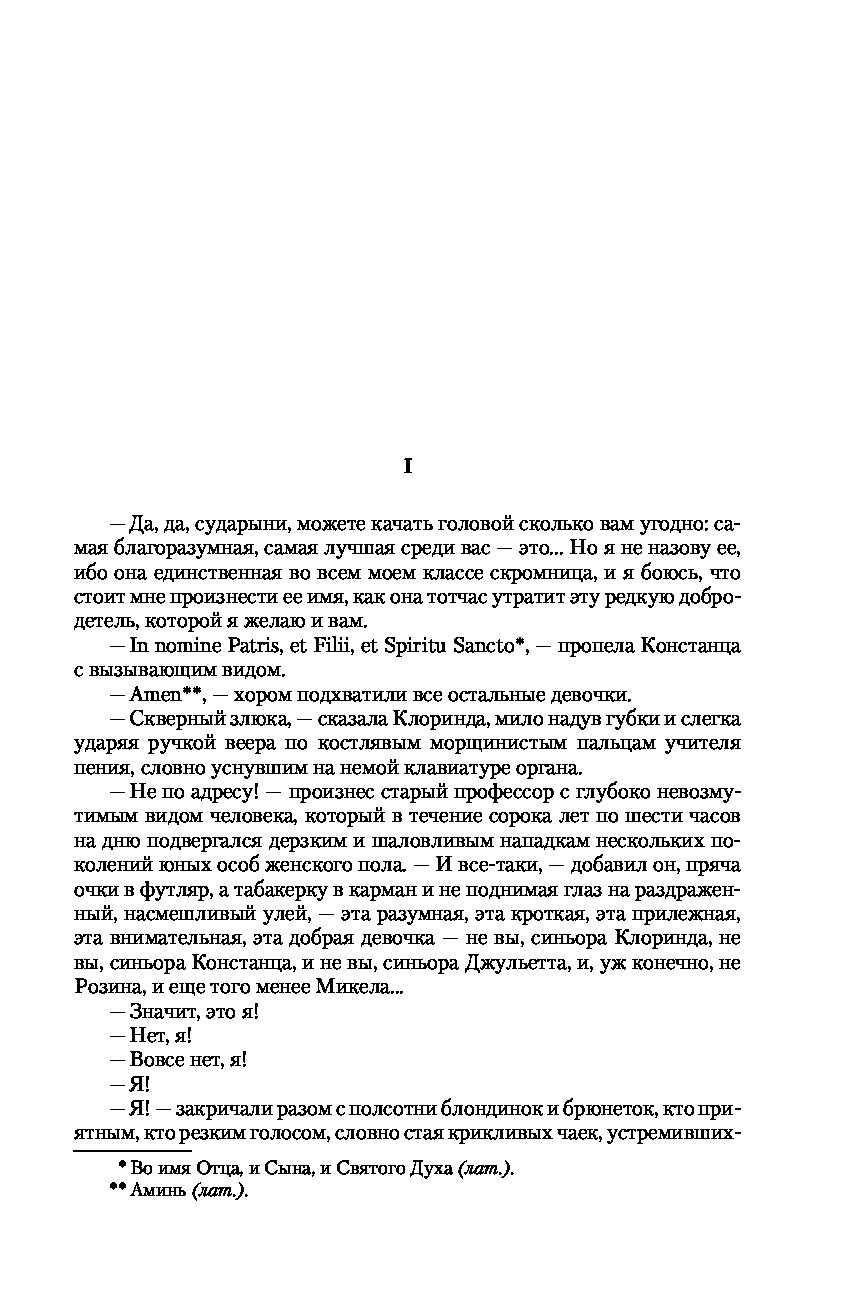 I

— Да, да, сударыни, можете качать головой сколько вам угодно: самая благоразумная, самая лучшая среди вас — это... Но я не назову ее, ибо она единственная во всем моем классе скромница, и я боюсь, что стоит мне произнести ее имя, как она тотчас утратит эту редкую добродетель, которой я желаю и вам.

— In nomine Patris, et Filii, et Spiritu Sancto*, — пропела Констанца с вызывающим видом.

— Amen**, — хором подхватили все остальные девочки.

— Скверный злюка, — сказала Клоринда, мило надув губки и слегка ударяя ручкой веера по костлявым морщинистым пальцам учителя пения, словно уснувшим на немой клавиатуре органа.

— Не по адресу! — произнес старый профессор с глубоко невозмутимым видом человека, который в течение сорока лет по шести часов на дню подвергался дерзким и шаловливым нападкам нескольких поколений юных особ женского пола. — И все-таки, — добавил он, пряча очки в футляр, а табакерку в карман и не поднимая глаз на раздраженный, насмешливый улей, — эта разумная, эта кроткая, эта прилежная, эта внимательная, эта добрая девочка — не вы, синьора Клоринда, не вы, синьора Констанца, и не вы, синьора Джульетта, и, уж конечно, не Розина, и еще того менее Микела...

— Значит, это я!

— Нет, я!

— Вовсе нет, я!

— Я!

— Я! — закричали разом с полсотни блондинок и брюнеток, кто приятным, кто резким голосом, словно стая крикливых чаек, устремивших-

* Во имя Отца, и Сына, и Святого Духа (лат.).
** Аминь (лат.).